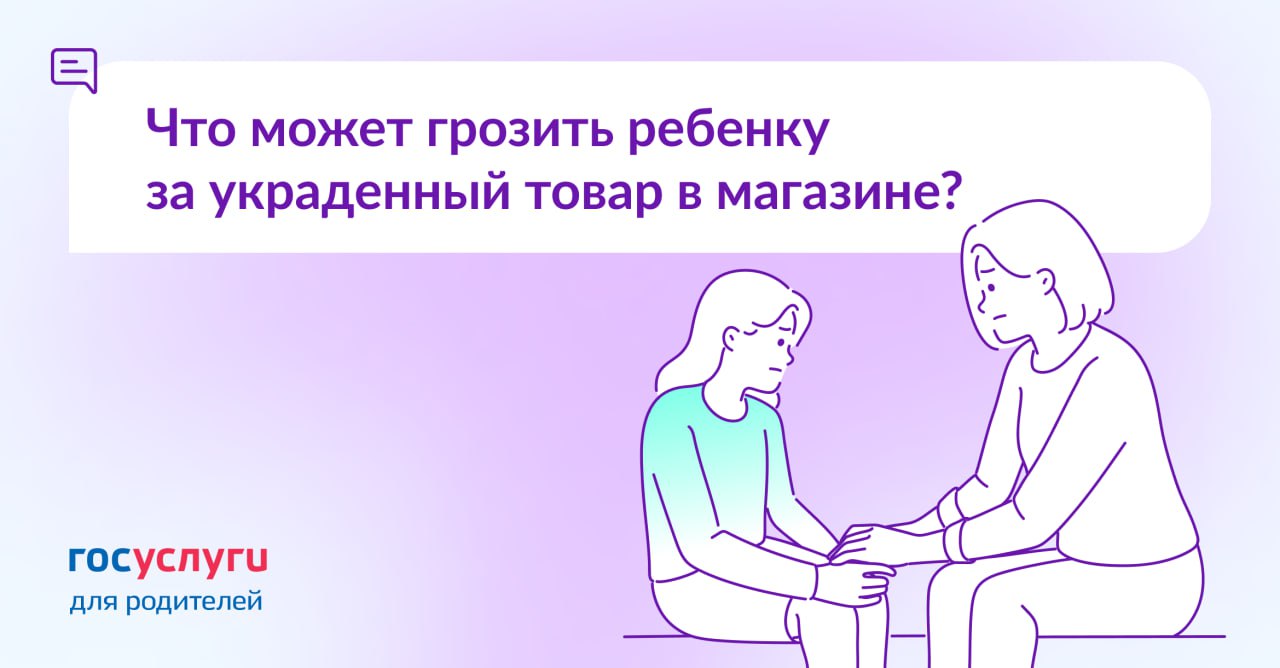 Что может грозить ребенку за украденный товар в магазине?

госуслуги
для родителей